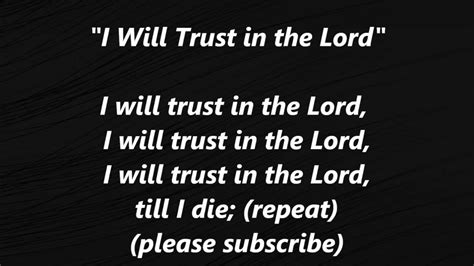 "I Will Trust in the Lord"

I will trust in the Lord,
I will trust in the Lord,
I will trust in the Lord,
till I die; (repeat)
(please subscribe)